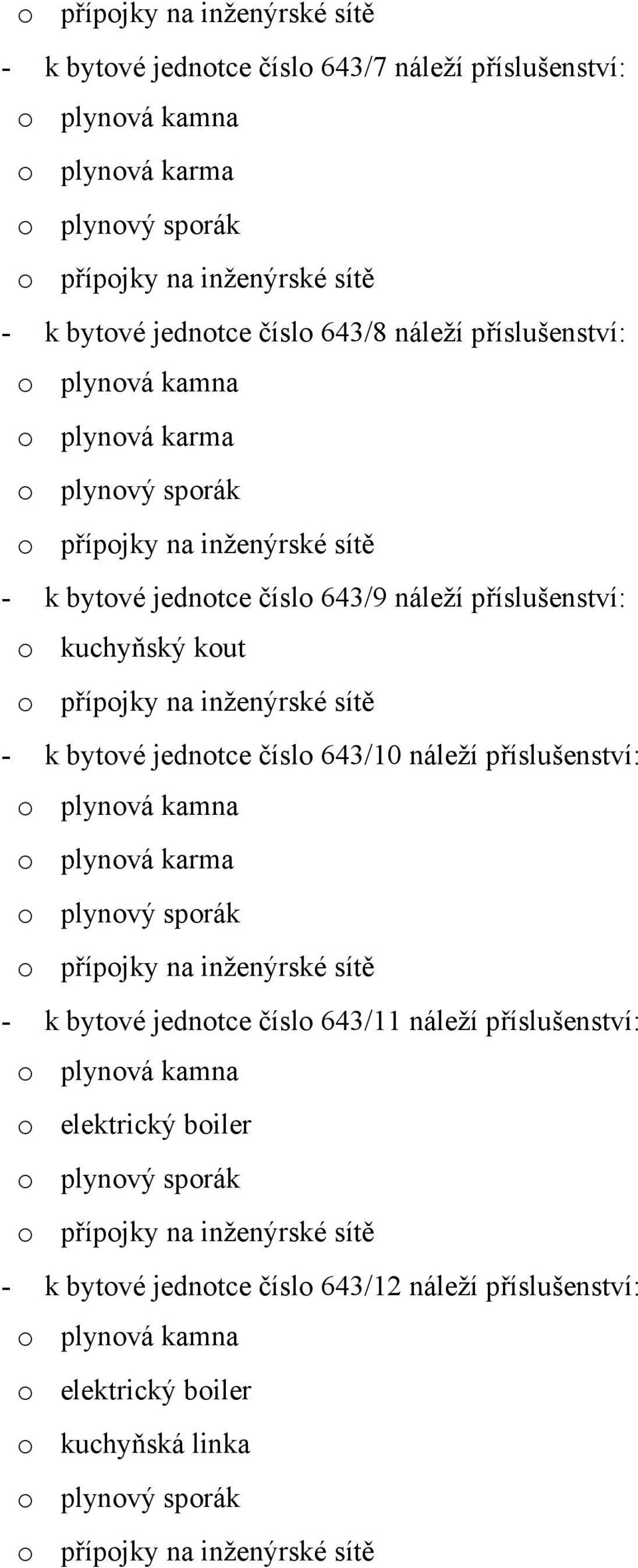 o přípojky na inženýrské sítě
- k bytové jednotce číslo 643/7 náleží příslušenství:
o plynová kamna
o plynová karma
o plynový sporák
o přípojky na inženýrské sítě
- k bytové jednotce číslo 643/8 náleží příslušenství:
o plynová kamna
o plynová karma
o plynový sporák
o přípojky na inženýrské sítě
- k bytové jednotce číslo 643/9 náleží příslušenství:
o kuchyňský kout
o přípojky na inženýrské sítě
- k bytové jednotce číslo 643/10 náleží příslušenství:
o plynová kamna
o plynová karma
o plynový sporák
o přípojky na inženýrské sítě
- k bytové jednotce číslo 643/11 náleží příslušenství:
o plynová kamna
o elektrický boiler
o plynový sporák
o přípojky na inženýrské sítě
- k bytové jednotce číslo 643/12 náleží příslušenství:
o plynová kamna
o elektrický boiler
o kuchyňská linka
o plynový sporák
o přípojky na inženýrské sítě